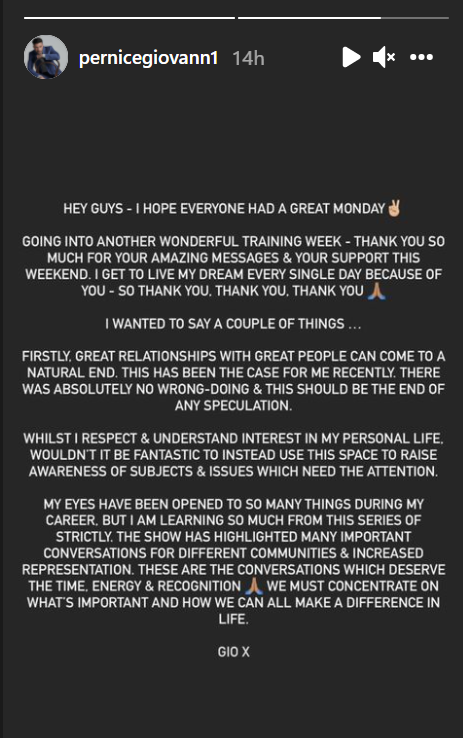 pernicegiovann1 14h

HEY GUYS - I HOPE EVERYONE HAD A GREAT MONDAY✌🏼

GOING INTO ANOTHER WONDERFUL TRAINING WEEK - THANK YOU SO MUCH FOR YOUR AMAZING MESSAGES & YOUR SUPPORT THIS WEEKEND. I GET TO LIVE MY DREAM EVERY SINGLE DAY BECAUSE OF YOU - SO THANK YOU, THANK YOU, THANK YOU 🙏🏽

I WANTED TO SAY A COUPLE OF THINGS ...

FIRSTLY, GREAT RELATIONSHIPS WITH GREAT PEOPLE CAN COME TO A NATURAL END. THIS HAS BEEN THE CASE FOR ME RECENTLY. THERE WAS ABSOLUTELY NO WRONG-DOING & THIS SHOULD BE THE END OF ANY SPECULATION.

WHILST I RESPECT & UNDERSTAND INTEREST IN MY PERSONAL LIFE, WOULDN'T IT BE FANTASTIC TO INSTEAD USE THIS SPACE TO RAISE AWARENESS OF SUBJECTS & ISSUES WHICH NEED THE ATTENTION.

MY EYES HAVE BEEN OPENED TO SO MANY THINGS DURING MY CAREER, BUT I AM LEARNING SO MUCH FROM THIS SERIES OF STRICTLY. THE SHOW HAS HIGHLIGHTED MANY IMPORTANT CONVERSATIONS FOR DIFFERENT COMMUNITIES & INCREASED REPRESENTATION. THESE ARE THE CONVERSATIONS WHICH DESERVE THE TIME, ENERGY & RECOGNITION 🙏🏽 WE MUST CONCENTRATE ON WHAT'S IMPORTANT AND HOW WE CAN ALL MAKE A DIFFERENCE IN LIFE.

GIO X